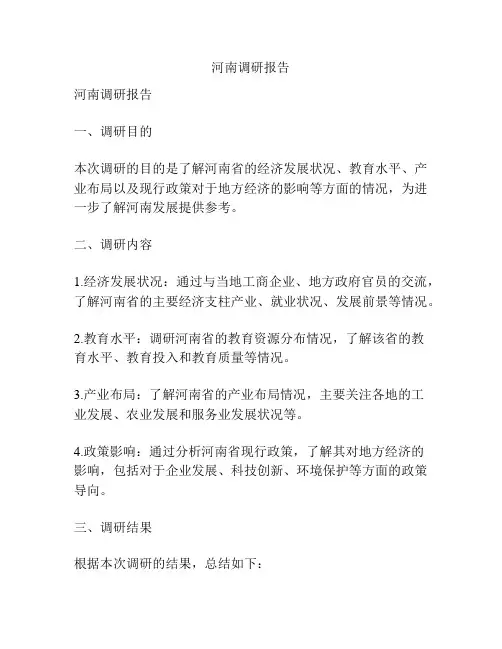 河南调研报告

河南调研报告

一、调研目的

本次调研的目的是了解河南省的经济发展状况、教育水平、产业布局以及现行政策对于地方经济的影响等方面的情况，为进一步了解河南发展提供参考。

二、调研内容

1.经济发展状况：通过与当地工商企业、地方政府官员的交流，了解河南省的主要经济支柱产业、就业状况、发展前景等情况。

2.教育水平：调研河南省的教育资源分布情况，了解该省的教育水平、教育投入和教育质量等情况。

3.产业布局：了解河南省的产业布局情况，主要关注各地的工业发展、农业发展和服务业发展状况等。

4.政策影响：通过分析河南省现行政策，了解其对地方经济的影响，包括对于企业发展、科技创新、环境保护等方面的政策导向。

三、调研结果

根据本次调研的结果，总结如下：